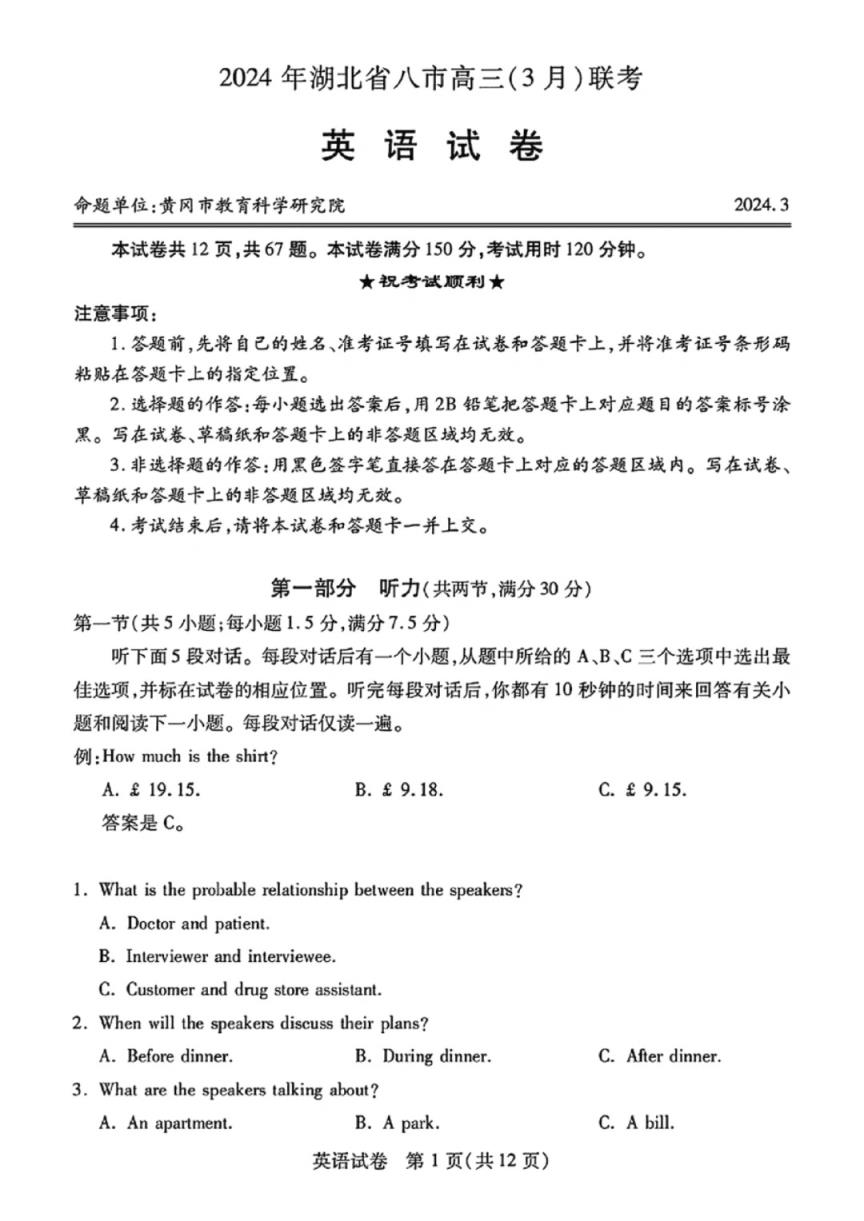 2024 年湖北省八市高三(3 月)联考

英 语 试 卷

命题单位:黄冈市教育科学研究院 2024.3

本试卷共 12 页,共 67 题。本试卷满分 150 分,考试用时 120 分钟。

★祝考试顺利★

注意事项:

1. 答题前,先将自己的姓名、准考证号填写在试卷和答题卡上,并将准考证号条形码粘贴在答题卡上的指定位置。

2. 选择题的作答:每小题选出答案后,用 2B 铅笔把答题卡上对应题目的答案标号涂黑。写在试卷、草稿纸和答题卡上的非答题区域均无效。

3. 非选择题的作答:用黑色签字笔直接答在答题卡上对应的答题区域内。写在试卷、草稿纸和答题卡上的非答题区域均无效。

4. 考试结束后,请将本试卷和答题卡一并上交。

第一部分 听力(共两节,满分 30 分)

第一节(共 5 小题;每小题 1.5 分,满分 7.5 分)

听下面 5 段对话。每段对话后有一个小题,从题中所给的 A、B、C 三个选项中选出最佳选项,并标在试卷的相应位置。听完每段对话后,你都有 10 秒钟的时间来回答有关小题和阅读下一小题。每段对话仅读一遍。

例:How much is the shirt?

A. £ 19.15. B. £ 9.18. C. £ 9.15.

答案是 C。

1. What is the probable relationship between the speakers?

A. Doctor and patient.

B. Interviewer and interviewee.

C. Customer and drug store assistant.

2. When will the speakers discuss their plans?

A. Before dinner. B. During dinner. C. After dinner.

3. What are the speakers talking about?

A. An apartment. B. A park. C. A bill.

英语试卷 第 1 页(共 12 页)